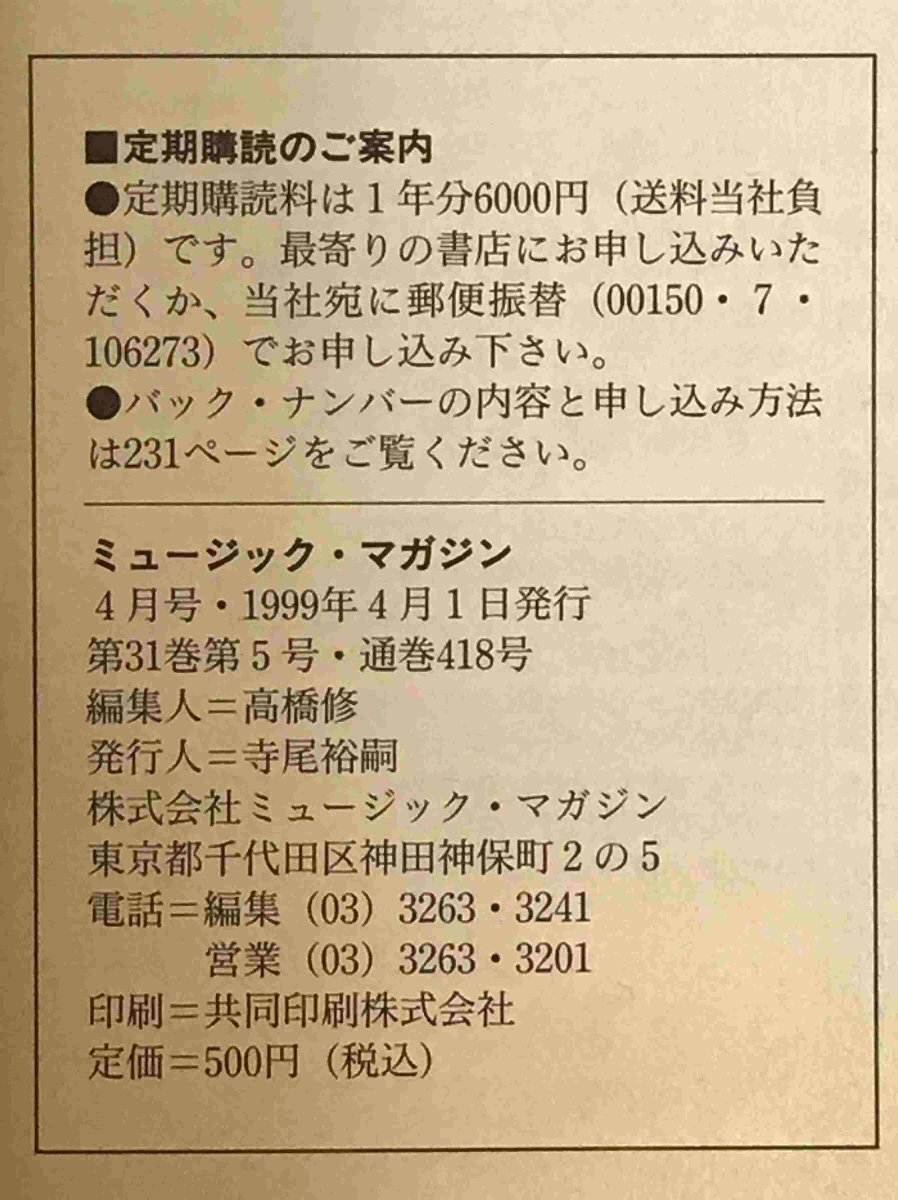 ■定期購読のご案内

●定期購読料は1年分6000円（送料当社負担）です。最寄りの書店にお申し込みいただくか、当社宛に郵便振替（00150・7・106273）でお申し込み下さい。

●バック・ナンバーの内容と申し込み方法は231ページをご覧ください。

ミュージック・マガジン
4月号・1999年4月1日発行
第31巻第5号・通巻418号
編集人＝高橋修
発行人＝寺尾裕嗣
株式会社ミュージック・マガジン
東京都千代田区神田神保町2の5
電話＝編集（03）3263・3241
営業（03）3263・3201
印刷＝共同印刷株式会社
定価＝500円（税込）